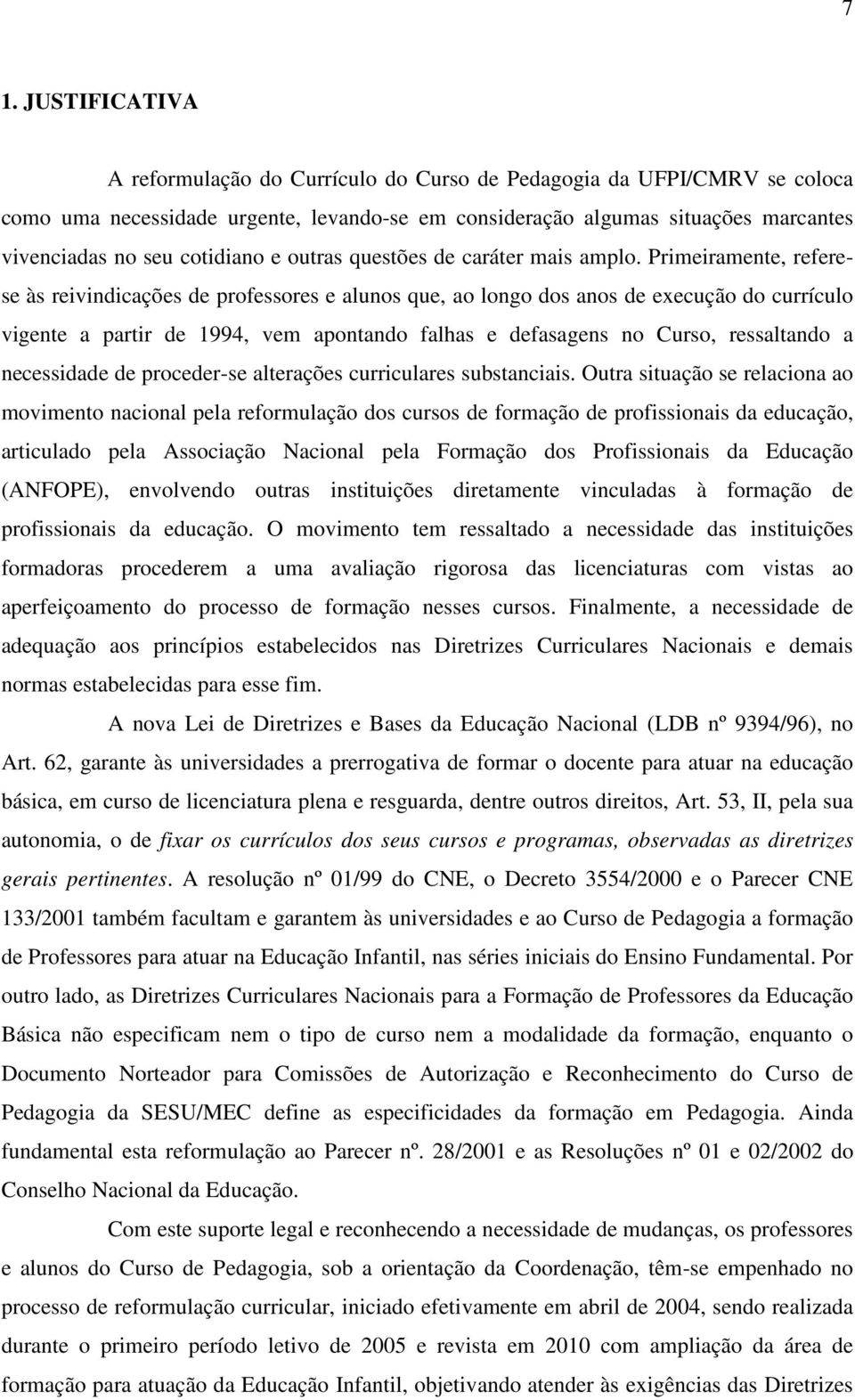 7

1. JUSTIFICATIVA

A reformulação do Currículo do Curso de Pedagogia da UFPI/CMRV se coloca como uma necessidade urgente, levando-se em consideração algumas situações marcantes vivenciadas no seu cotidiano e outras questões de caráter mais amplo. Primeiramente, refere-se às reivindicações de professores e alunos que, ao longo dos anos de execução do currículo vigente a partir de 1994, vem apontando falhas e defasagens no Curso, ressaltando a necessidade de proceder-se alterações curriculares substanciais. Outra situação se relaciona ao movimento nacional pela reformulação dos cursos de formação de profissionais da educação, articulado pela Associação Nacional pela Formação dos Profissionais da Educação (ANFOPE), envolvendo outras instituições diretamente vinculadas à formação de profissionais da educação. O movimento tem ressaltado a necessidade das instituições formadoras procederem a uma avaliação rigorosa das licenciaturas com vistas ao aperfeiçoamento do processo de formação nesses cursos. Finalmente, a necessidade de adequação aos princípios estabelecidos nas Diretrizes Curriculares Nacionais e demais normas estabelecidas para esse fim.

A nova Lei de Diretrizes e Bases da Educação Nacional (LDB nº 9394/96), no Art. 62, garante às universidades a prerrogativa de formar o docente para atuar na educação básica, em curso de licenciatura plena e resguarda, dentre outros direitos, Art. 53, II, pela sua autonomia, o de fixar os currículos dos seus cursos e programas, observadas as diretrizes gerais pertinentes. A resolução nº 01/99 do CNE, o Decreto 3554/2000 e o Parecer CNE 133/2001 também facultam e garantem às universidades e ao Curso de Pedagogia a formação de Professores para atuar na Educação Infantil, nas séries iniciais do Ensino Fundamental. Por outro lado, as Diretrizes Curriculares Nacionais para a Formação de Professores da Educação Básica não especificam nem o tipo de curso nem a modalidade da formação, enquanto o Documento Norteador para Comissões de Autorização e Reconhecimento do Curso de Pedagogia da SESU/MEC define as especificidades da formação em Pedagogia. Ainda fundamental esta reformulação ao Parecer nº. 28/2001 e as Resoluções nº 01 e 02/2002 do Conselho Nacional da Educação.

Com este suporte legal e reconhecendo a necessidade de mudanças, os professores e alunos do Curso de Pedagogia, sob a orientação da Coordenação, têm-se empenhado no processo de reformulação curricular, iniciado efetivamente em abril de 2004, sendo realizada durante o primeiro período letivo de 2005 e revista em 2010 com ampliação da área de formação para atuação da Educação Infantil, objetivando atender às exigências das Diretrizes